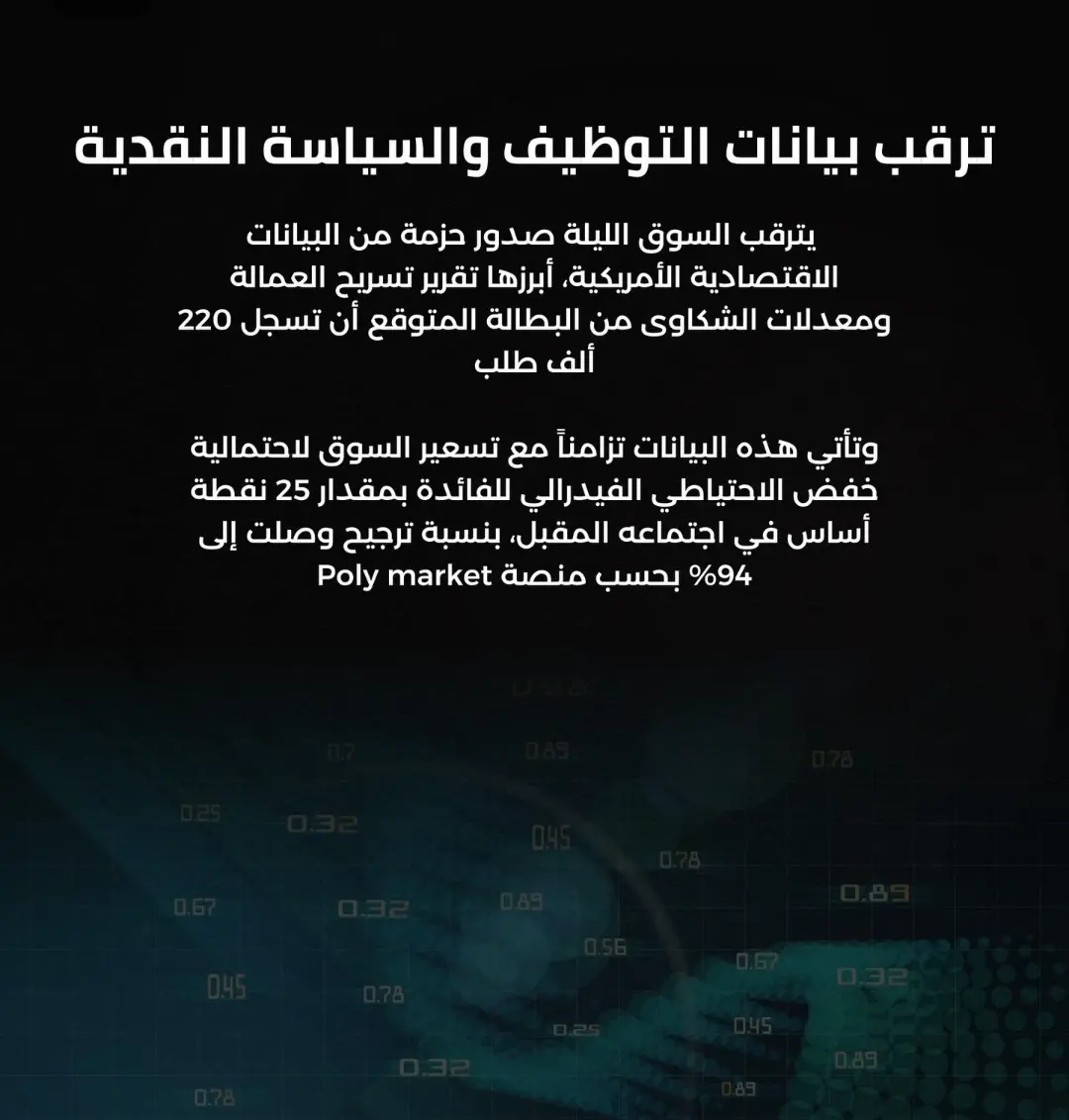 ترقب بيانات التوظيف والسياسة النقدية

يترقب السوق الليلة صدور حزمة من البيانات الاقتصادية الأمريكية، أبرزها تقرير تسريح العمالة ومعدلات الشكاوى من البطالة المتوقع أن تسجل 220 ألف طلب

وتأتي هذه البيانات تزامناً مع تسعير السوق لاحتمالية خفض الاحتياطي الفيدرالي للفائدة بمقدار 25 نقطة أساس في اجتماعه المقبل، بنسبة ترجيح وصلت إلى 94% بحسب منصة Poly market

0.7 0.89 0.78
0.25 0.32 0.45 0.78
0.67 0.32 0.89 0.89
0.56 0.67 0.32
0.45 0.78 0.25 0.45
0.32 0.89
0.78 0.89